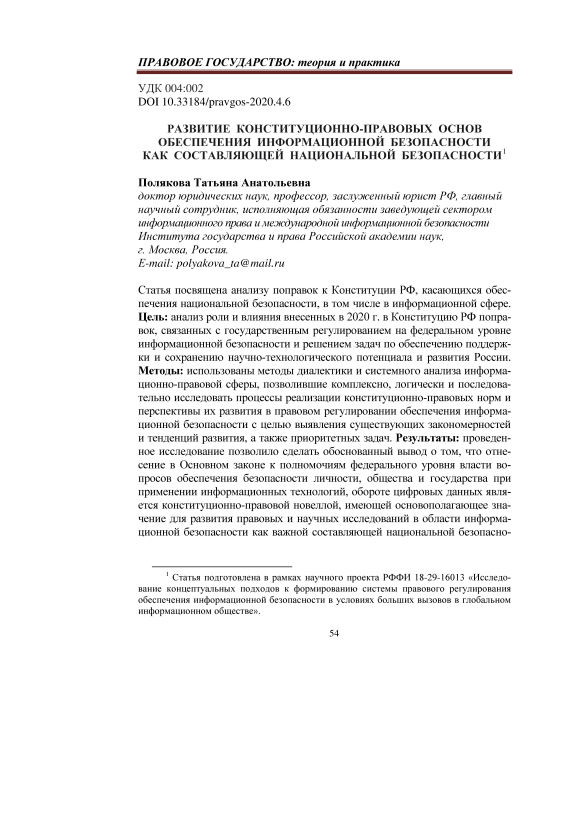 ПРАВОВОЕ ГОСУДАРСТВО: теория и практика

УДК 004:002
DOI 10.33184/pravgos-2020.4.6

РАЗВИТИЕ КОНСТИТУЦИОННО-ПРАВОВЫХ ОСНОВ ОБЕСПЕЧЕНИЯ ИНФОРМАЦИОННОЙ БЕЗОПАСНОСТИ КАК СОСТАВЛЯЮЩЕЙ НАЦИОНАЛЬНОЙ БЕЗОПАСНОСТИ$^1$

Полякова Татьяна Анатольевна
доктор юридических наук, профессор, заслуженный юрист РФ, главный научный сотрудник, исполняющая обязанности заведующей сектором информационного права и международной информационной безопасности Института государства и права Российской академии наук, г. Москва, Россия.
E-mail: polyakova_ta@mail.ru

Статья посвящена анализу поправок к Конституции РФ, касающихся обеспечения национальной безопасности, в том числе в информационной сфере. Цель: анализ роли и влияния внесенных в 2020 г. в Конституцию РФ поправок, связанных с государственным регулированием на федеральном уровне информационной безопасности и решением задач по обеспечению поддержки и сохранению научно-технологического потенциала и развития России. Методы: использованы методы диалектики и системного анализа информационно-правовой сферы, позволившие комплексно, логически и последовательно исследовать процессы реализации конституционно-правовых норм и перспективы их развития в правовом регулировании обеспечения информационной безопасности с целью выявления существующих закономерностей и тенденций развития, а также приоритетных задач. Результаты: проведенное исследование позволило сделать обоснованный вывод о том, что отнесение в Основном законе к полномочиям федерального уровня власти вопросов обеспечения безопасности личности, общества и государства при применении информационных технологий, обороте цифровых данных является конституционно-правовой новеллой, имеющей основополагающее значение для развития правовых и научных исследований в области информационной безопасности как важной составляющей национальной безопасно-

$^1$ Статья подготовлена в рамках научного проекта РФФИ 18-29-16013 «Исследование концептуальных подходов к формированию системы правового регулирования обеспечения информационной безопасности в условиях больших вызовов в глобальном информационном обществе».

54